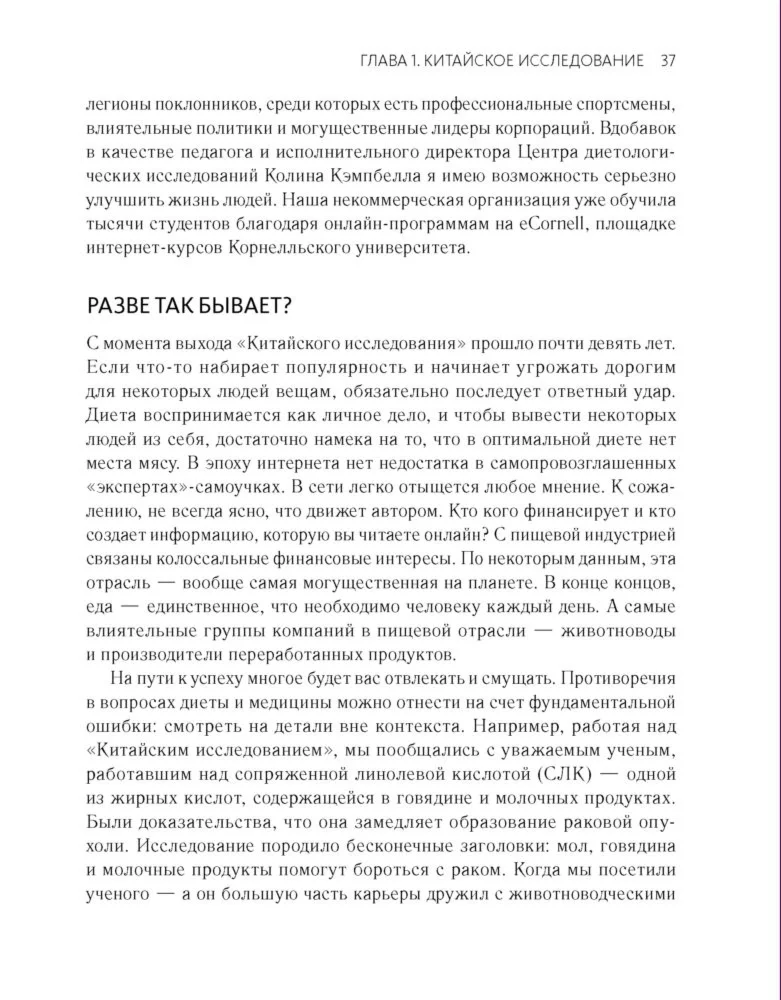 ГЛАВА 1. КИТАЙСКОЕ ИССЛЕДОВАНИЕ 37

легионы поклонников, среди которых есть профессиональные спортсмены, влиятельные политики и могущественные лидеры корпораций. Вдобавок в качестве педагога и исполнительного директора Центра диетологических исследований Колина Кэмпбелла я имею возможность серьезно улучшить жизнь людей. Наша некоммерческая организация уже обучила тысячи студентов благодаря онлайн-программам на eCornell, площадке интернет-курсов Корнелльского университета.

РАЗВЕ ТАК БЫВАЕТ?

С момента выхода «Китайского исследования» прошло почти девять лет. Если что-то набирает популярность и начинает угрожать дорогим для некоторых людей вещам, обязательно последует ответный удар. Диета воспринимается как личное дело, и чтобы вывести некоторых людей из себя, достаточно намека на то, что в оптимальной диете нет места мясу. В эпоху интернета нет недостатка в самопровозглашенных «экспертах»-самоучках. В сети легко отыщется любое мнение. К сожалению, не всегда ясно, что движет автором. Кто кого финансирует и кто создает информацию, которую вы читаете онлайн? С пищевой индустрией связаны колоссальные финансовые интересы. По некоторым данным, эта отрасль — вообще самая могущественная на планете. В конце концов, еда — единственное, что необходимо человеку каждый день. А самые влиятельные группы компаний в пищевой отрасли — животноводы и производители переработанных продуктов.

На пути к успеху многое будет вас отвлекать и смущать. Противоречия в вопросах диеты и медицины можно отнести на счет фундаментальной ошибки: смотреть на детали вне контекста. Например, работая над «Китайским исследованием», мы пообщались с уважаемым ученым, работавшим над сопряженной линолевой кислотой (СЛК) — одной из жирных кислот, содержащейся в говядине и молочных продуктах. Были доказательства, что она замедляет образование раковой опухоли. Исследование породило бесконечные заголовки: мол, говядина и молочные продукты помогут бороться с раком. Когда мы посетили ученого — а он большую часть карьеры дружил с животноводческими